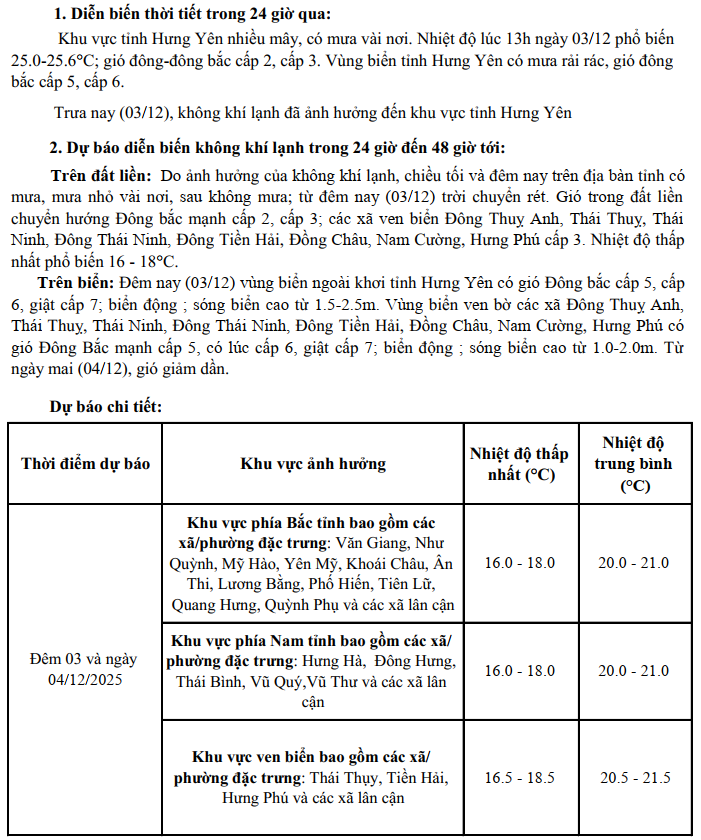 1. Diễn biến thời tiết trong 24 giờ qua:

Khu vực tỉnh Hưng Yên nhiều mây, có mưa vài nơi. Nhiệt độ lúc 13h ngày 03/12 phổ biến 25.0-25.6°C; gió đông-đông bắc cấp 2, cấp 3. Vùng biển tỉnh Hưng Yên có mưa rải rác, gió đông bắc cấp 5, cấp 6.

Trưa nay (03/12), không khí lạnh đã ảnh hưởng đến khu vực tỉnh Hưng Yên

2. Dự báo diễn biến không khí lạnh trong 24 giờ đến 48 giờ tới:

Trên đất liền: Do ảnh hưởng của không khí lạnh, chiều tối và đêm nay trên địa bàn tỉnh có mưa, mưa nhỏ vài nơi, sau không mưa; từ đêm nay (03/12) trời chuyển rét. Gió trong đất liền chuyển hướng Đông bắc mạnh cấp 2, cấp 3; các xã ven biển Đông Thuỵ Anh, Thái Thuỵ, Thái Ninh, Đông Thái Ninh, Đông Tiền Hải, Đồng Châu, Nam Cường, Hưng Phú cấp 3. Nhiệt độ thấp nhất phổ biến 16 - 18°C.

Trên biển: Đêm nay (03/12) vùng biển ngoài khơi tỉnh Hưng Yên có gió Đông bắc cấp 5, cấp 6, giật cấp 7; biển động ; sóng biển cao từ 1.5-2.5m. Vùng biển ven bờ các xã Đông Thuỵ Anh, Thái Thuỵ, Thái Ninh, Đông Thái Ninh, Đông Tiền Hải, Đồng Châu, Nam Cường, Hưng Phú có gió Đông Bắc mạnh cấp 5, có lúc cấp 6, giật cấp 7; biển động ; sóng biển cao từ 1.0-2.0m. Từ ngày mai (04/12), gió giảm dần.

Dự báo chi tiết:

| Thời điểm dự báo | Khu vực ảnh hưởng | Nhiệt độ thấp nhất (°C) | Nhiệt độ trung bình (°C) |
|---|---|---|---|
| Đêm 03 và ngày 04/12/2025 | Khu vực phía Bắc tỉnh bao gồm các xã/phường đặc trưng: Văn Giang, Như Quỳnh, Mỹ Hào, Yên Mỹ, Khoái Châu, Ân Thi, Lương Bằng, Phố Hiến, Tiên Lữ, Quang Hưng, Quỳnh Phụ và các xã lân cận | 16.0 - 18.0 | 20.0 - 21.0 |
| | Khu vực phía Nam tỉnh bao gồm các xã/ phường đặc trưng: Hưng Hà, Đông Hưng, Thái Bình, Vũ Quý,Vũ Thư và các xã lân cận | 16.0 - 18.0 | 20.0 - 21.0 |
| | Khu vực ven biển bao gồm các xã/ phường đặc trưng: Thái Thụy, Tiền Hải, Hưng Phú và các xã lân cận | 16.5 - 18.5 | 20.5 - 21.5 |